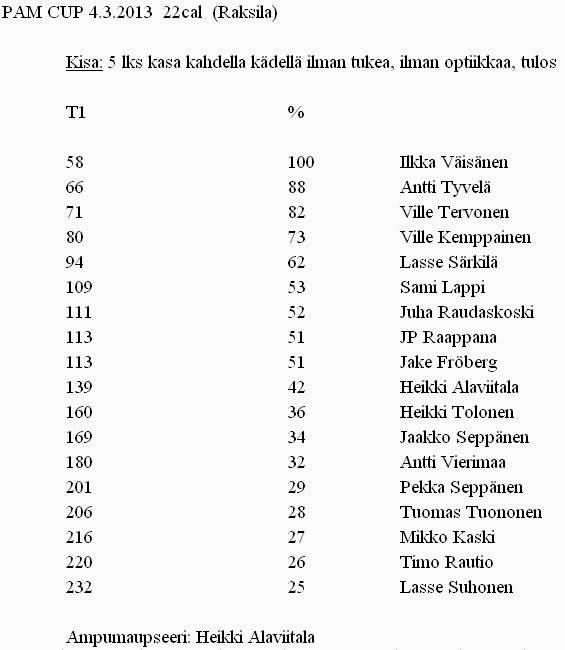 PAM CUP 4.3.2013 22cal (Raksila)

Kisa: 5 lks kasa kahdella kädellä ilman tukea, ilman optiikkaa, tulos

| T1 | % | |
|---|---|---|
| 58 | 100 | Ilkka Väisänen |
| 66 | 88 | Antti Tyvelä |
| 71 | 82 | Ville Tervonen |
| 80 | 73 | Ville Kemppainen |
| 94 | 62 | Lasse Särkilä |
| 109 | 53 | Sami Lappi |
| 111 | 52 | Juha Raudaskoski |
| 113 | 51 | JP Raappana |
| 113 | 51 | Jake Fröberg |
| 139 | 42 | Heikki Alaviitala |
| 160 | 36 | Heikki Tolonen |
| 169 | 34 | Jaakko Seppänen |
| 180 | 32 | Antti Vierimaa |
| 201 | 29 | Pekka Seppänen |
| 206 | 28 | Tuomas Tuononen |
| 216 | 27 | Mikko Kaski |
| 220 | 26 | Timo Rautio |
| 232 | 25 | Lasse Suhonen |

Ampumaupseeri: Heikki Alaviitala